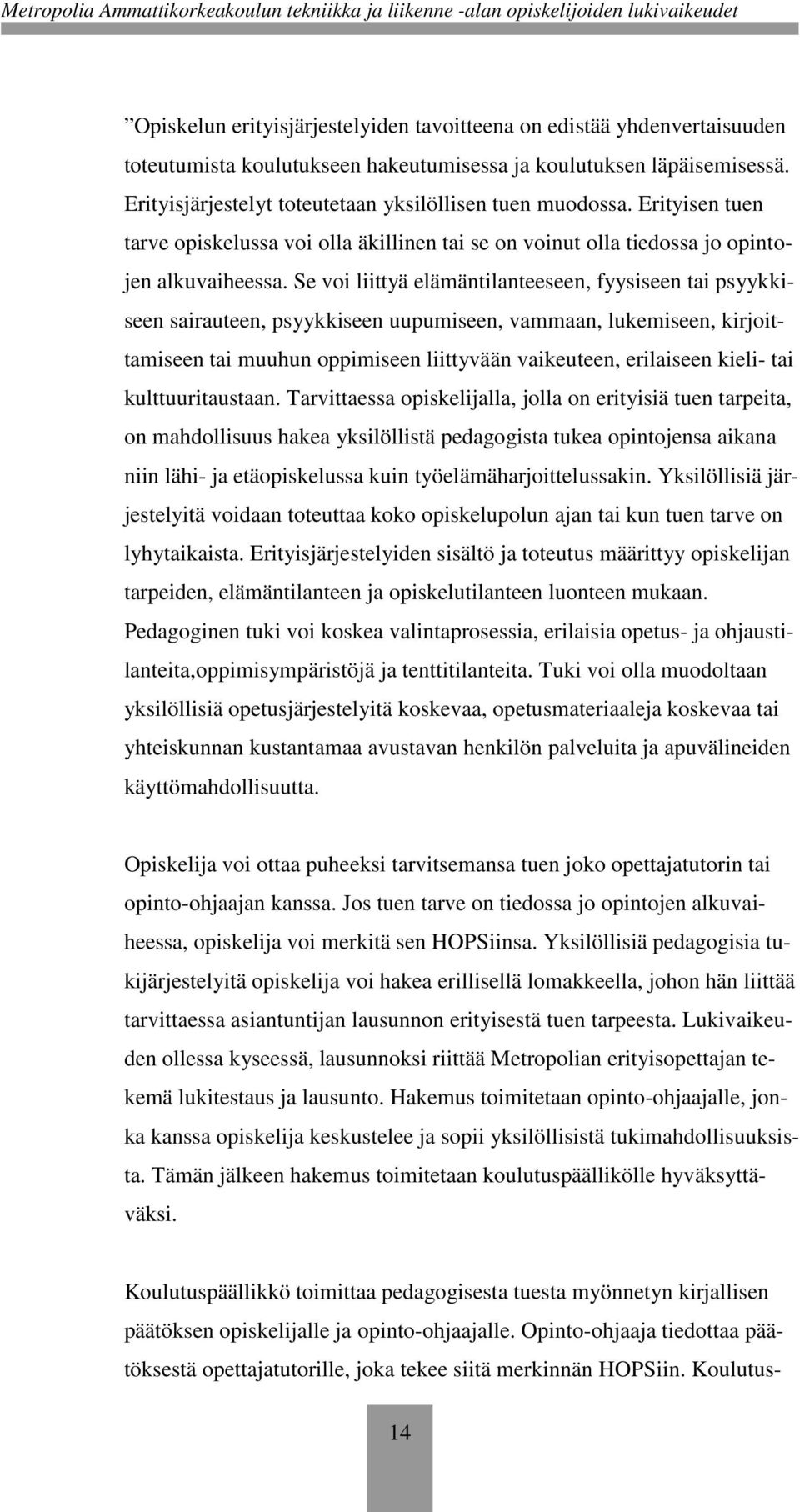 Metropolia Ammattikorkeakoulun tekniikka ja liikenne -alan opiskelijoiden lukivaikeudet

”Opiskelun erityisjärjestelyiden tavoitteena on edistää yhdenvertaisuuden toteutumista koulutukseen hakeutumisessa ja koulutuksen läpäisemisessä. Erityisjärjestelyt toteutetaan yksilöllisen tuen muodossa. Erityisen tuen tarve opiskelussa voi olla äkillinen tai se on voinut olla tiedossa jo opintojen alkuvaiheessa. Se voi liittyä elämäntilanteeseen, fyysiseen tai psyykkiseen sairauteen, psyykkiseen uupumiseen, vammaan, lukemiseen, kirjoittamiseen tai muuhun oppimiseen liittyvään vaikeuteen, erilaiseen kieli- tai kulttuuritaustaan. Tarvittaessa opiskelijalla, jolla on erityisiä tuen tarpeita, on mahdollisuus hakea yksilöllistä pedagogista tukea opintojensa aikana niin lähi- ja etäopiskelussa kuin työelämäharjoittelussakin. Yksilöllisiä järjestelyitä voidaan toteuttaa koko opiskelupolun ajan tai kun tuen tarve on lyhytaikaista. Erityisjärjestelyiden sisältö ja toteutus määrittyy opiskelijan tarpeiden, elämäntilanteen ja opiskelutilanteen luonteen mukaan. Pedagoginen tuki voi koskea valintaprosessia, erilaisia opetus- ja ohjaustilanteita,oppimisympäristöjä ja tenttitilanteita. Tuki voi olla muodoltaan yksilöllisiä opetusjärjestelyitä koskevaa, opetusmateriaaleja koskevaa tai yhteiskunnan kustantamaa avustavan henkilön palveluita ja apuvälineiden käyttömahdollisuutta.

Opiskelija voi ottaa puheeksi tarvitsemansa tuen joko opettajatutorin tai opinto-ohjaajan kanssa. Jos tuen tarve on tiedossa jo opintojen alkuvaiheessa, opiskelija voi merkitä sen HOPSiinsa. Yksilöllisiä pedagogisia tukijärjestelyitä opiskelija voi hakea erillisellä lomakkeella, johon hän liittää tarvittaessa asiantuntijan lausunnon erityisestä tuen tarpeesta. Lukivaikeuden ollessa kyseessä, lausunnoksi riittää Metropolian erityisopettajan tekemä lukitestaus ja lausunto. Hakemus toimitetaan opinto-ohjaajalle, jonka kanssa opiskelija keskustelee ja sopii yksilöllisistä tukimahdollisuuksista. Tämän jälkeen hakemus toimitetaan koulutuspäällikölle hyväksyttäväksi.

Koulutuspäällikkö toimittaa pedagogisesta tuesta myönnetyn kirjallisen päätöksen opiskelijalle ja opinto-ohjaajalle. Opinto-ohjaaja tiedottaa päätöksestä opettajatutorille, joka tekee siitä merkinnän HOPSiin. Koulutus-

14